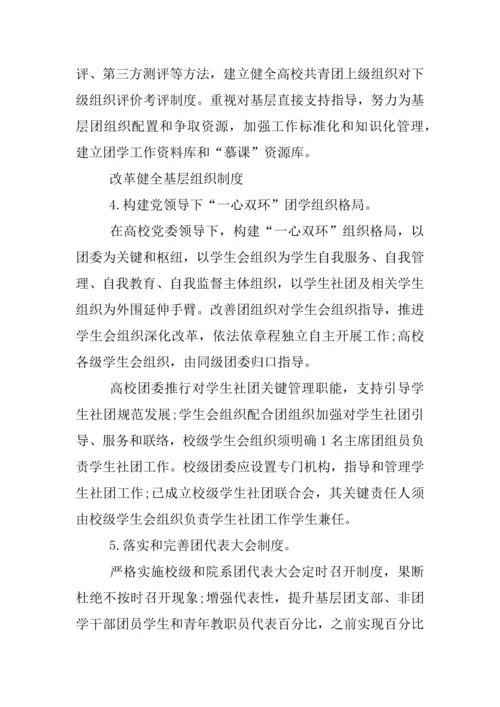 评、第三方测评等方法，建立健全高校共青团上级组织对下级组织评价考评制度。重视对基层直接支持指导，努力为基层团组织配置和争取资源，加强工作标准化和知识化管理，建立团学工作资料库和“慕课”资源库。

改革健全基层组织制度

4. 构建党领导下“一心双环”团学组织格局。

在高校党委领导下，构建“一心双环”组织格局，以团委为关键和枢纽，以学生会组织为学生自我服务、自我管理、自我教育、自我监督主体组织，以学生社团及相关学生组织为外围延伸手臂。改善团组织对学生会组织指导，推进学生会组织深化改革，依法依章程独立自主开展工作;高校各级学生会组织，由同级团委归口指导。

高校团委推行对学生社团关键管理职能，支持引导学生社团规范发展;学生会组织配合团组织加强对学生社团引导、服务和联络，校级学生会组织须明确 1 名主席团组员负责学生社团工作。校级团委应设置专门机构，指导和管理学生社团工作;已成立校级学生社团联合会，其关键责任人须由校级学生会组织负责学生社团工作学生兼任。

5. 落实和完善团代表大会制度。

严格实施校级和院系团代表大会定时召开制度，果断杜绝不按时召开现象;增强代表性，提升基层团支部、非团学干部团员学生和青年教职员代表百分比，之前实现百分比